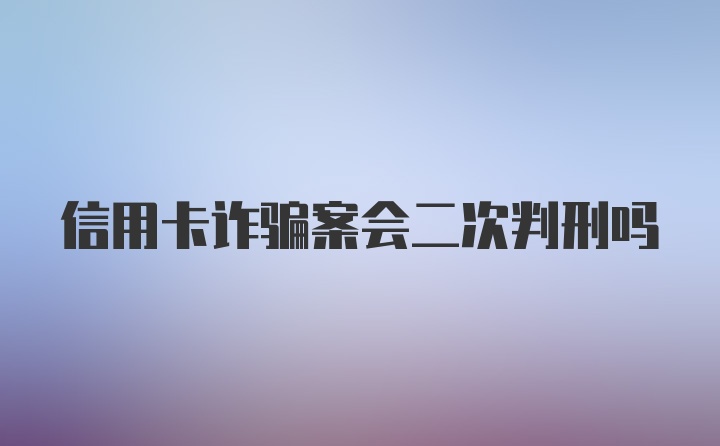 信用卡诈骗案会二次判刑吗